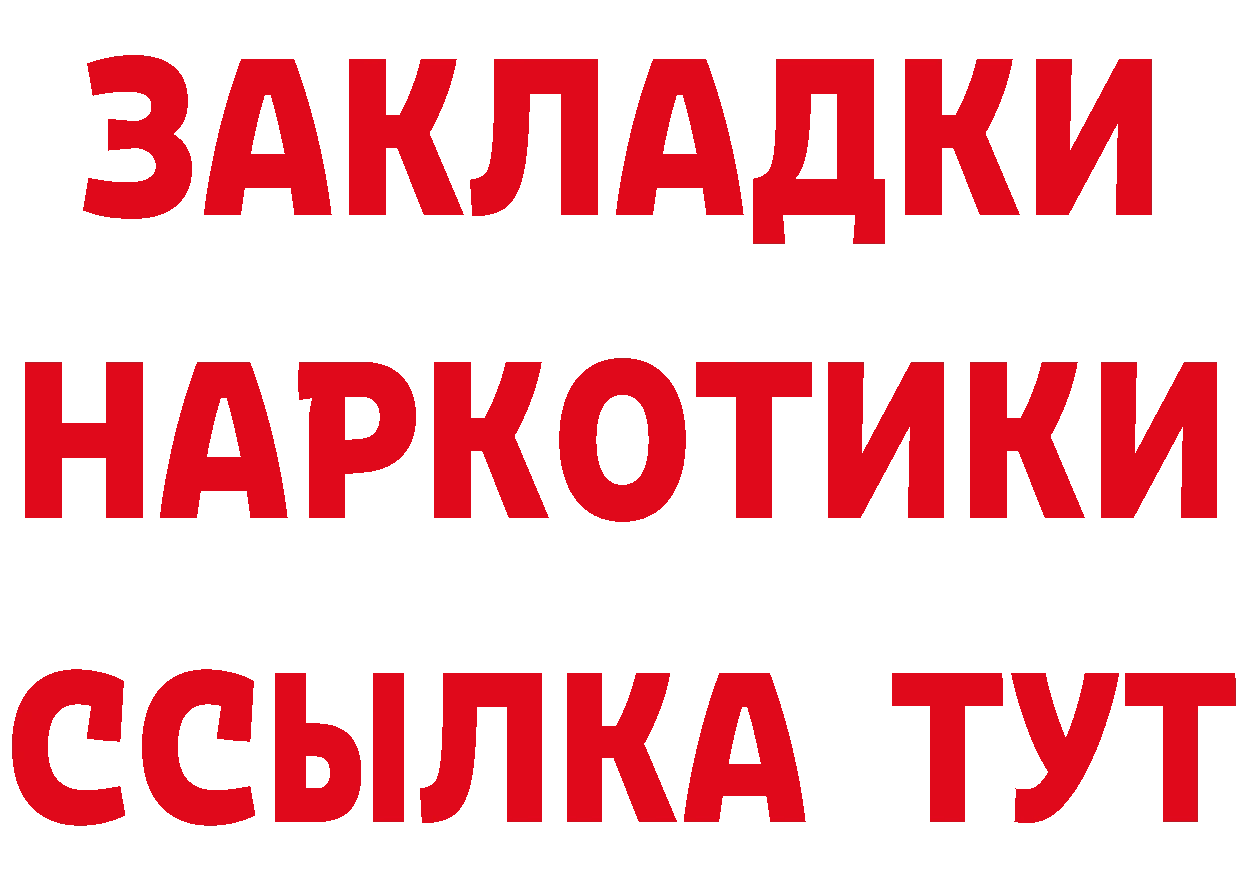 ЗАКЛАДКИ
НАРКОТИКИ
ССЫЛКА ТУТ